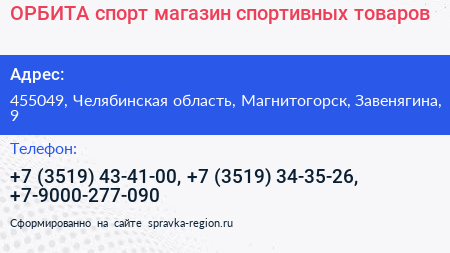 ОРБИТА спорт магазин спортивных товаров

Адрес:

455049, Челябинская область, Магнитогорск, Завенягина, 9

Телефон:

+7 (3519) 43-41-00, +7 (3519) 34-35-26, +7-9000-277-090

Сформированно на сайте spravka-region.ru